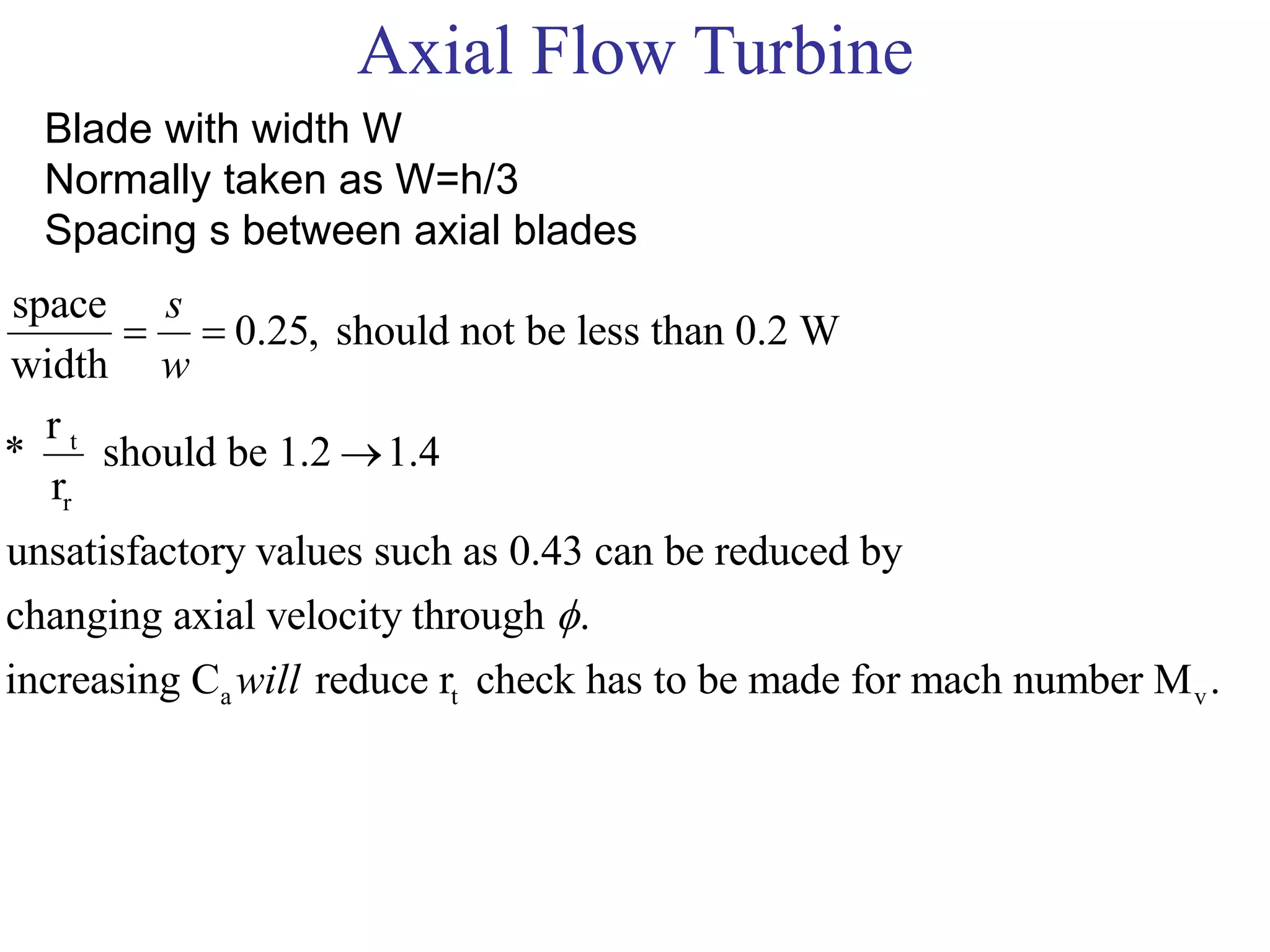 Axial Flow Turbine

Blade with width W
Normally taken as W=h/3
Spacing s between axial blades

$\frac{\text{space}}{\text{width}} = \frac{s}{w} = 0.25,$ should not be less than 0.2 W

$* \frac{r_t}{r_r}$ should be $1.2 \rightarrow 1.4$

unsatisfactory values such as 0.43 can be reduced by

changing axial velocity through $\phi$.

increasing $C_a$ *will* reduce $r_t$ check has to be made for mach number $M_v$.